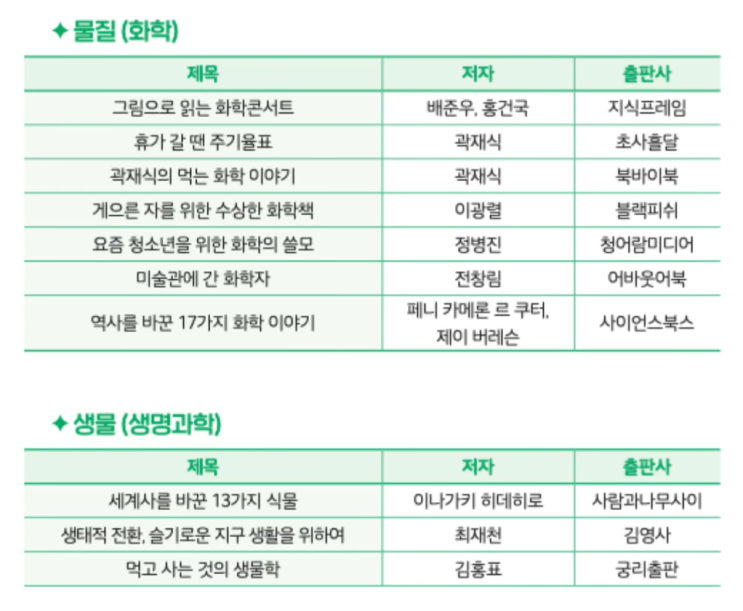 ✦ 물질 (화학)

| 제목 | 저자 | 출판사 |
|---|---|---|
| 그림으로 읽는 화학콘서트 | 배준우, 홍건국 | 지식프레임 |
| 휴가 갈 땐 주기율표 | 곽재식 | 초사흘달 |
| 곽재식의 먹는 화학 이야기 | 곽재식 | 북바이북 |
| 게으른 자를 위한 수상한 화학책 | 이광렬 | 블랙피쉬 |
| 요즘 청소년을 위한 화학의 쓸모 | 정병진 | 청어람미디어 |
| 미술관에 간 화학자 | 전창림 | 어바웃어북 |
| 역사를 바꾼 17가지 화학 이야기 | 페니 카메론 르 쿠터, 제이 버레슨 | 사이언스북스 |

✦ 생물 (생명과학)

| 제목 | 저자 | 출판사 |
|---|---|---|
| 세계사를 바꾼 13가지 식물 | 이나가키 히데히로 | 사람과나무사이 |
| 생태적 전환, 슬기로운 지구 생활을 위하여 | 최재천 | 김영사 |
| 먹고 사는 것의 생물학 | 김홍표 | 궁리출판 |